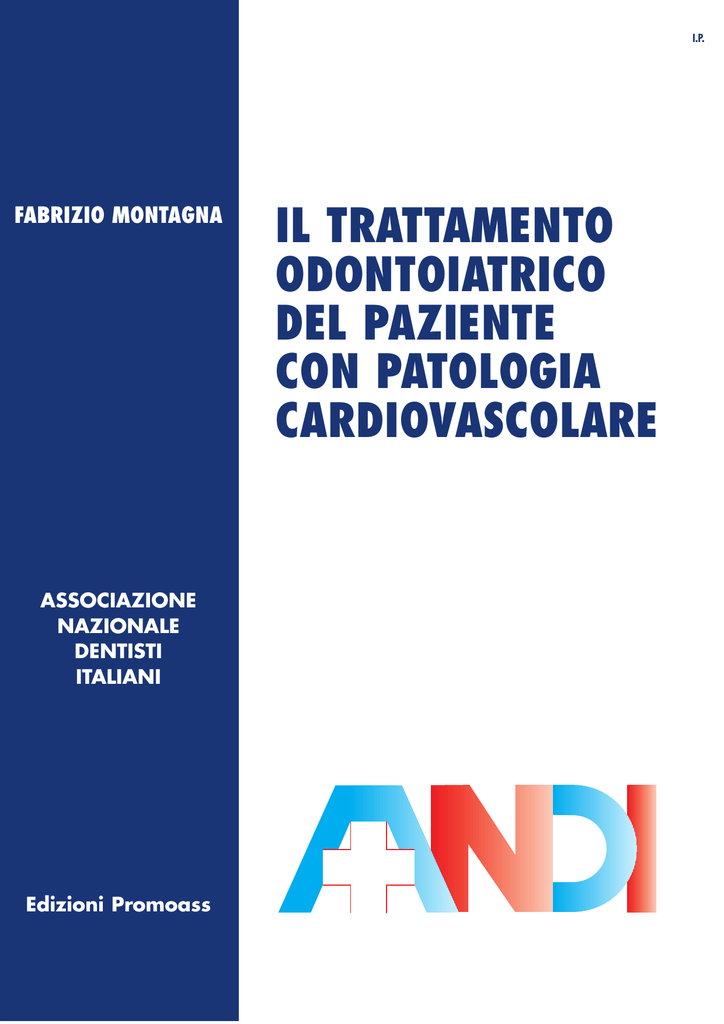 I.P.

FABRIZIO MONTAGNA

IL TRATTAMENTO ODONTOIATRICO DEL PAZIENTE CON PATOLOGIA CARDIOVASCOLARE

ASSOCIAZIONE NAZIONALE DENTISTI ITALIANI

ANDI

Edizioni Promoass